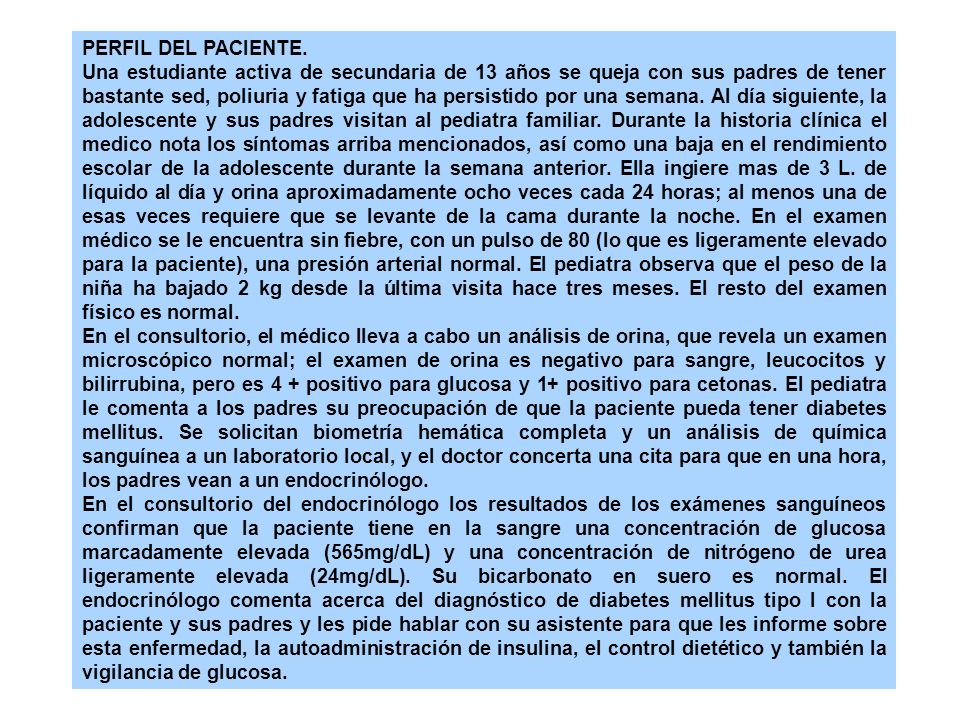 PERFIL DEL PACIENTE.
Una estudiante activa de secundaria de 13 años se queja con sus padres de tener bastante sed, poliuria y fatiga que ha persistido por una semana. Al día siguiente, la adolescente y sus padres visitan al pediatra familiar. Durante la historia clínica el medico nota los síntomas arriba mencionados, así como una baja en el rendimiento escolar de la adolescente durante la semana anterior. Ella ingiere mas de 3 L. de líquido al día y orina aproximadamente ocho veces cada 24 horas; al menos una de esas veces requiere que se levante de la cama durante la noche. En el examen médico se le encuentra sin fiebre, con un pulso de 80 (lo que es ligeramente elevado para la paciente), una presión arterial normal. El pediatra observa que el peso de la niña ha bajado 2 kg desde la última visita hace tres meses. El resto del examen físico es normal.
En el consultorio, el médico lleva a cabo un análisis de orina, que revela un examen microscópico normal; el examen de orina es negativo para sangre, leucocitos y bilirrubina, pero es 4 + positivo para glucosa y 1+ positivo para cetonas. El pediatra le comenta a los padres su preocupación de que la paciente pueda tener diabetes mellitus. Se solicitan biometría hemática completa y un análisis de química sanguínea a un laboratorio local, y el doctor concerta una cita para que en una hora, los padres vean a un endocrinólogo.
En el consultorio del endocrinólogo los resultados de los exámenes sanguíneos confirman que la paciente tiene en la sangre una concentración de glucosa marcadamente elevada (565mg/dL) y una concentración de nitrógeno de urea ligeramente elevada (24mg/dL). Su bicarbonato en suero es normal. El endocrinólogo comenta acerca del diagnóstico de diabetes mellitus tipo I con la paciente y sus padres y les pide hablar con su asistente para que les informe sobre esta enfermedad, la autoadministración de insulina, el control dietético y también la vigilancia de glucosa.